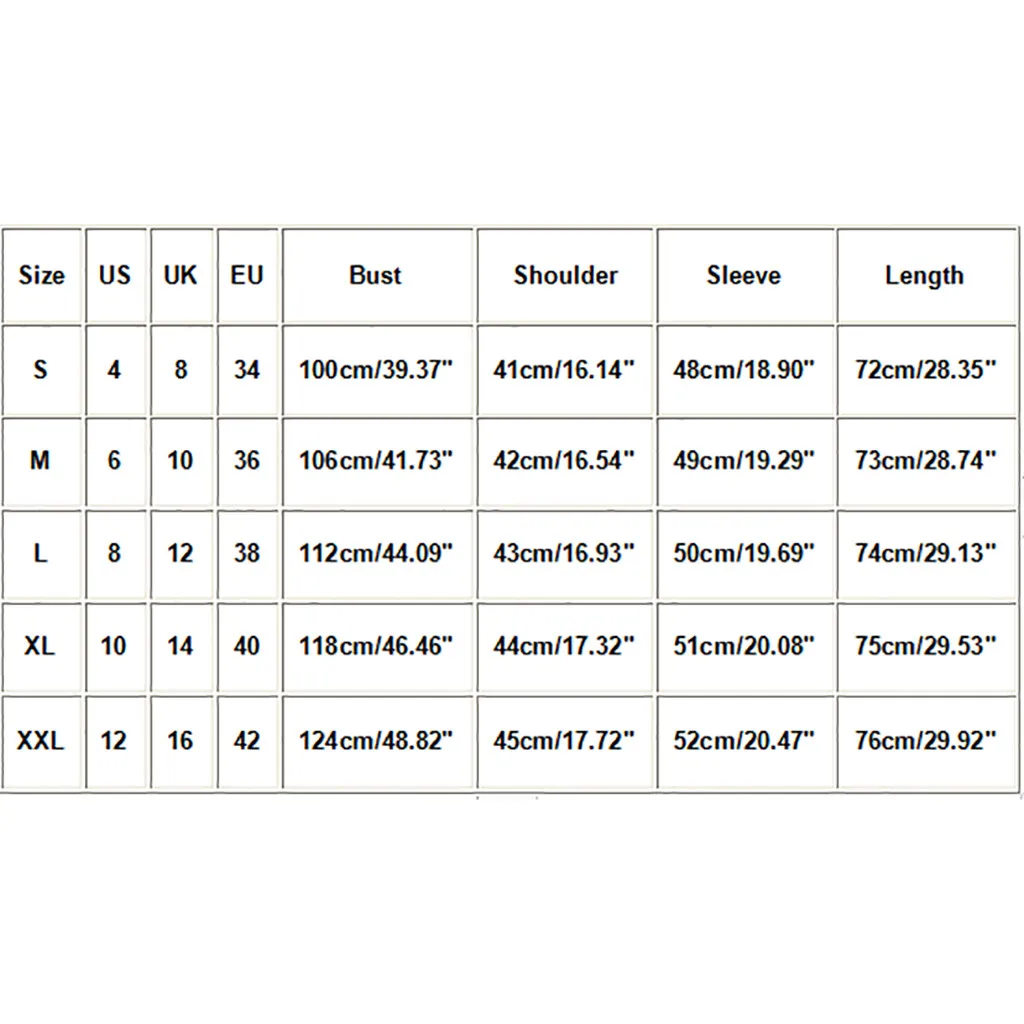 | Size | US | UK | EU | Bust | Shoulder | Sleeve | Length |
|---|---|---|---|---|---|---|---|
| S | 4 | 8 | 34 | 100cm/39.37" | 41cm/16.14" | 48cm/18.90" | 72cm/28.35" |
| M | 6 | 10 | 36 | 106cm/41.73" | 42cm/16.54" | 49cm/19.29" | 73cm/28.74" |
| L | 8 | 12 | 38 | 112cm/44.09" | 43cm/16.93" | 50cm/19.69" | 74cm/29.13" |
| XL | 10 | 14 | 40 | 118cm/46.46" | 44cm/17.32" | 51cm/20.08" | 75cm/29.53" |
| XXL | 12 | 16 | 42 | 124cm/48.82" | 45cm/17.72" | 52cm/20.47" | 76cm/29.92" |